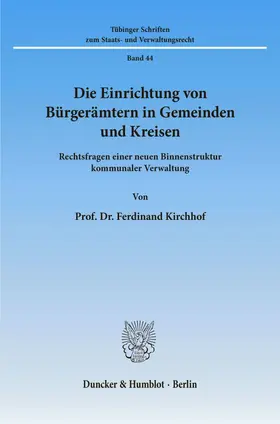 Tübinger Schriften
zum Staats- und Verwaltungsrecht

Band 44

Die Einrichtung von Bürgerämtern in Gemeinden und Kreisen

Rechtsfragen einer neuen Binnenstruktur kommunaler Verwaltung

Von

Prof. Dr. Ferdinand Kirchhof

Duncker & Humblot · Berlin